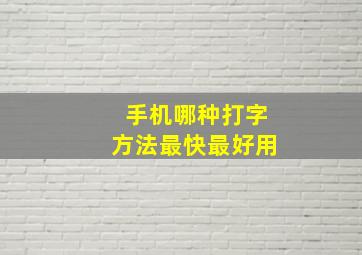 手机哪种打字
方法最快最好用